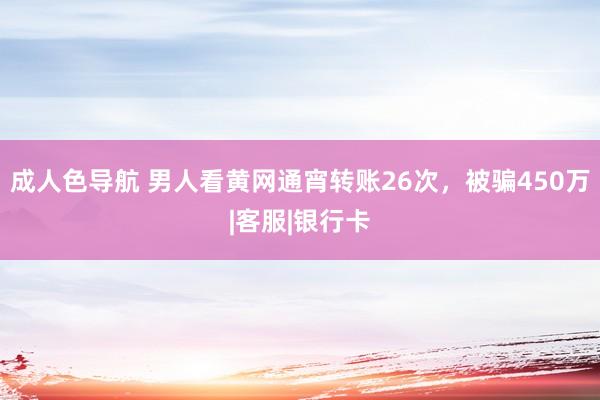 成人色导航 男人看黄网通宵转账26次，被骗450万|客服|银行卡